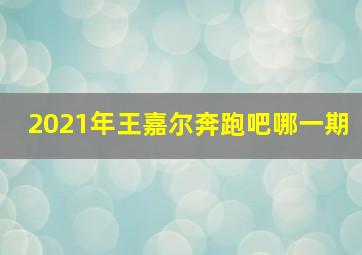 2021年王嘉尔奔跑吧哪一期